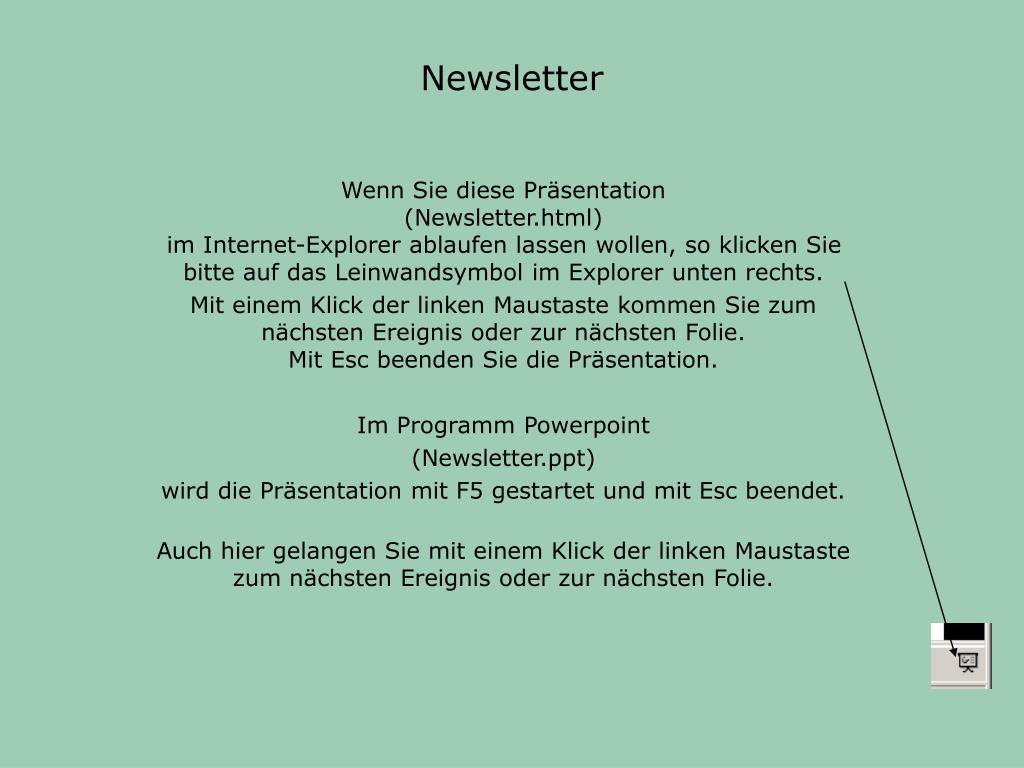 Newsletter

Wenn Sie diese Präsentation
(Newsletter.html)
im Internet-Explorer ablaufen lassen wollen, so klicken Sie bitte auf das Leinwandsymbol im Explorer unten rechts.

Mit einem Klick der linken Maustaste kommen Sie zum nächsten Ereignis oder zur nächsten Folie.
Mit Esc beenden Sie die Präsentation.

Im Programm Powerpoint

(Newsletter.ppt)

wird die Präsentation mit F5 gestartet und mit Esc beendet.

Auch hier gelangen Sie mit einem Klick der linken Maustaste zum nächsten Ereignis oder zur nächsten Folie.